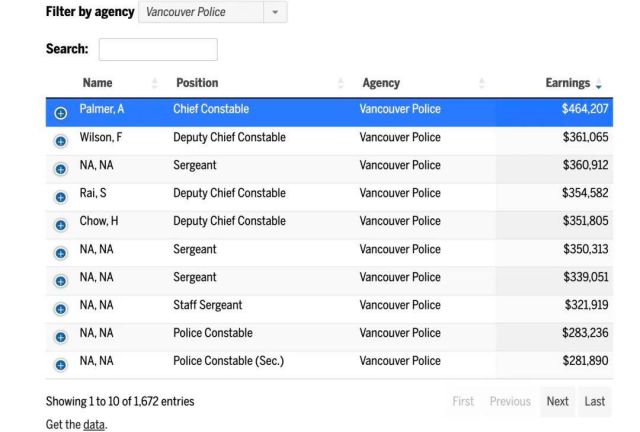 Filter by agency Vancouver Police

Search:

| Name | Position | Agency | Earnings |
|---|---|---|---|
| Palmer, A | Chief Constable | Vancouver Police | $464,207 |
| Wilson, F | Deputy Chief Constable | Vancouver Police | $361,065 |
| NA, NA | Sergeant | Vancouver Police | $360,912 |
| Rai, S | Deputy Chief Constable | Vancouver Police | $354,582 |
| Chow, H | Deputy Chief Constable | Vancouver Police | $351,805 |
| NA, NA | Sergeant | Vancouver Police | $350,313 |
| NA, NA | Sergeant | Vancouver Police | $339,051 |
| NA, NA | Staff Sergeant | Vancouver Police | $321,919 |
| NA, NA | Police Constable | Vancouver Police | $283,236 |
| NA, NA | Police Constable (Sec.) | Vancouver Police | $281,890 |

Showing 1 to 10 of 1,672 entries

First Previous Next Last

Get the data.